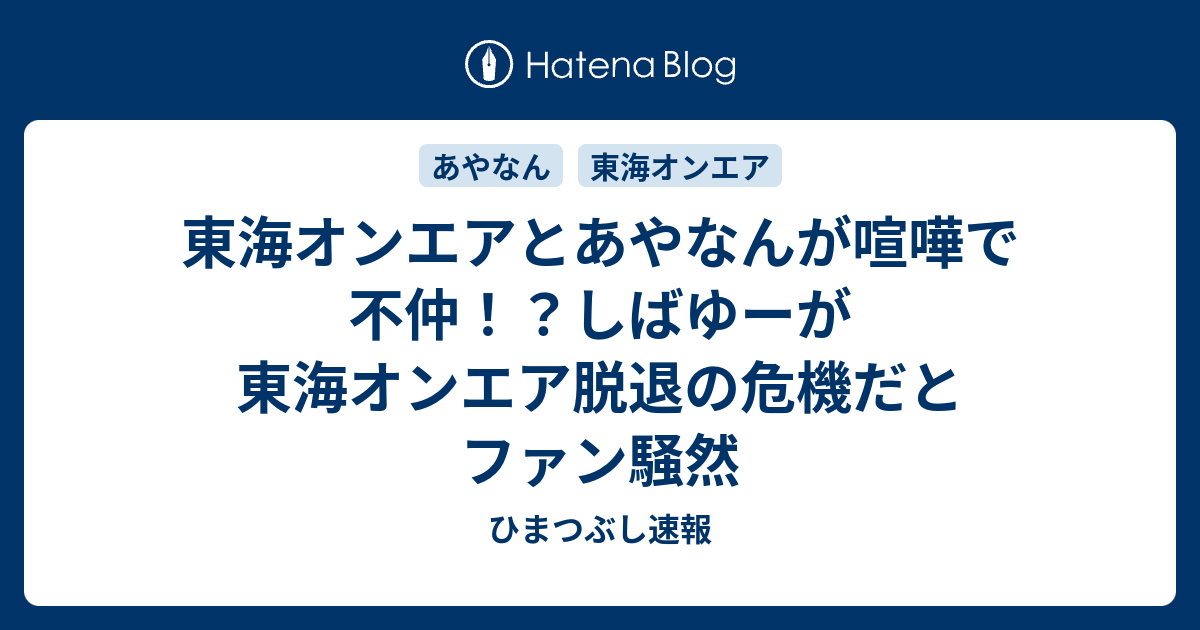 Hatena Blog

あやなん　東海オンエア

東海オンエアとあやなんが喧嘩で不仲！？しばゆーが東海オンエア脱退の危機だとファン騒然

ひまつぶし速報